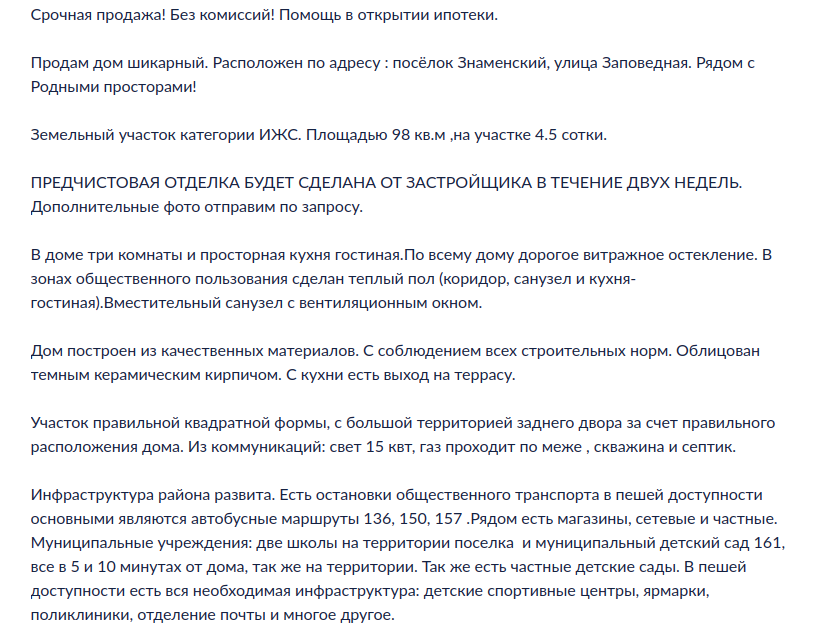 Срочная продажа! Без комиссий! Помощь в открытии ипотеки.

Продам дом шикарный. Расположен по адресу : посёлок Знаменский, улица Заповедная. Рядом с Родными просторами!

Земельный участок категории ИЖС. Площадью 98 кв.м ,на участке 4.5 сотки.

ПРЕДЧИСТОВАЯ ОТДЕЛКА БУДЕТ СДЕЛАНА ОТ ЗАСТРОЙЩИКА В ТЕЧЕНИЕ ДВУХ НЕДЕЛЬ. Дополнительные фото отправим по запросу.

В доме три комнаты и просторная кухня гостиная.По всему дому дорогое витражное остекление. В зонах общественного пользования сделан теплый пол (коридор, санузел и кухня-гостиная).Вместительный санузел с вентиляционным окном.

Дом построен из качественных материалов. С соблюдением всех строительных норм. Облицован темным керамическим кирпичом. С кухни есть выход на террасу.

Участок правильной квадратной формы, с большой территорией заднего двора за счет правильного расположения дома. Из коммуникаций: свет 15 квт, газ проходит по меже , скважина и септик.

Инфраструктура района развита. Есть остановки общественного транспорта в пешей доступности основными являются автобусные маршруты 136, 150, 157 .Рядом есть магазины, сетевые и частные. Муниципальные учреждения: две школы на территории поселка и муниципальный детский сад 161, все в 5 и 10 минутах от дома, так же на территории. Так же есть частные детские сады. В пешей доступности есть вся необходимая инфраструктура: детские спортивные центры, ярмарки, поликлиники, отделение почты и многое другое.